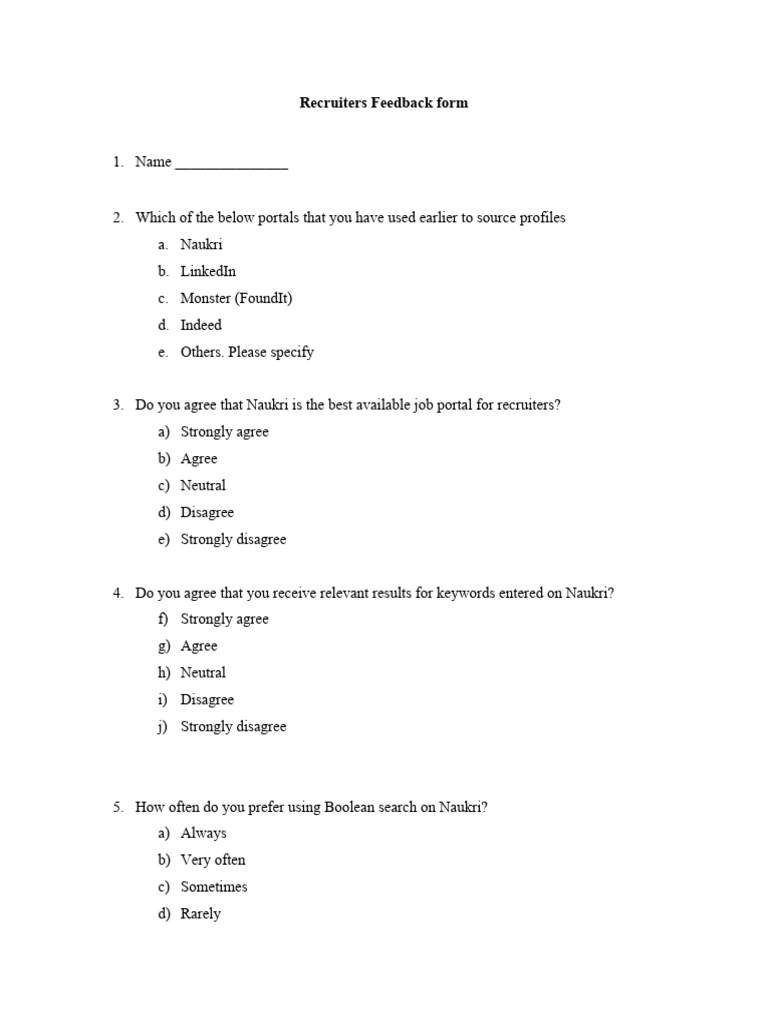 Recruiters Feedback form

1. Name _______________

2. Which of the below portals that you have used earlier to source profiles
a. Naukri
b. LinkedIn
c. Monster (FoundIt)
d. Indeed
e. Others. Please specify

3. Do you agree that Naukri is the best available job portal for recruiters?
a) Strongly agree
b) Agree
c) Neutral
d) Disagree
e) Strongly disagree

4. Do you agree that you receive relevant results for keywords entered on Naukri?
f) Strongly agree
g) Agree
h) Neutral
i) Disagree
j) Strongly disagree

5. How often do you prefer using Boolean search on Naukri?
a) Always
b) Very often
c) Sometimes
d) Rarely